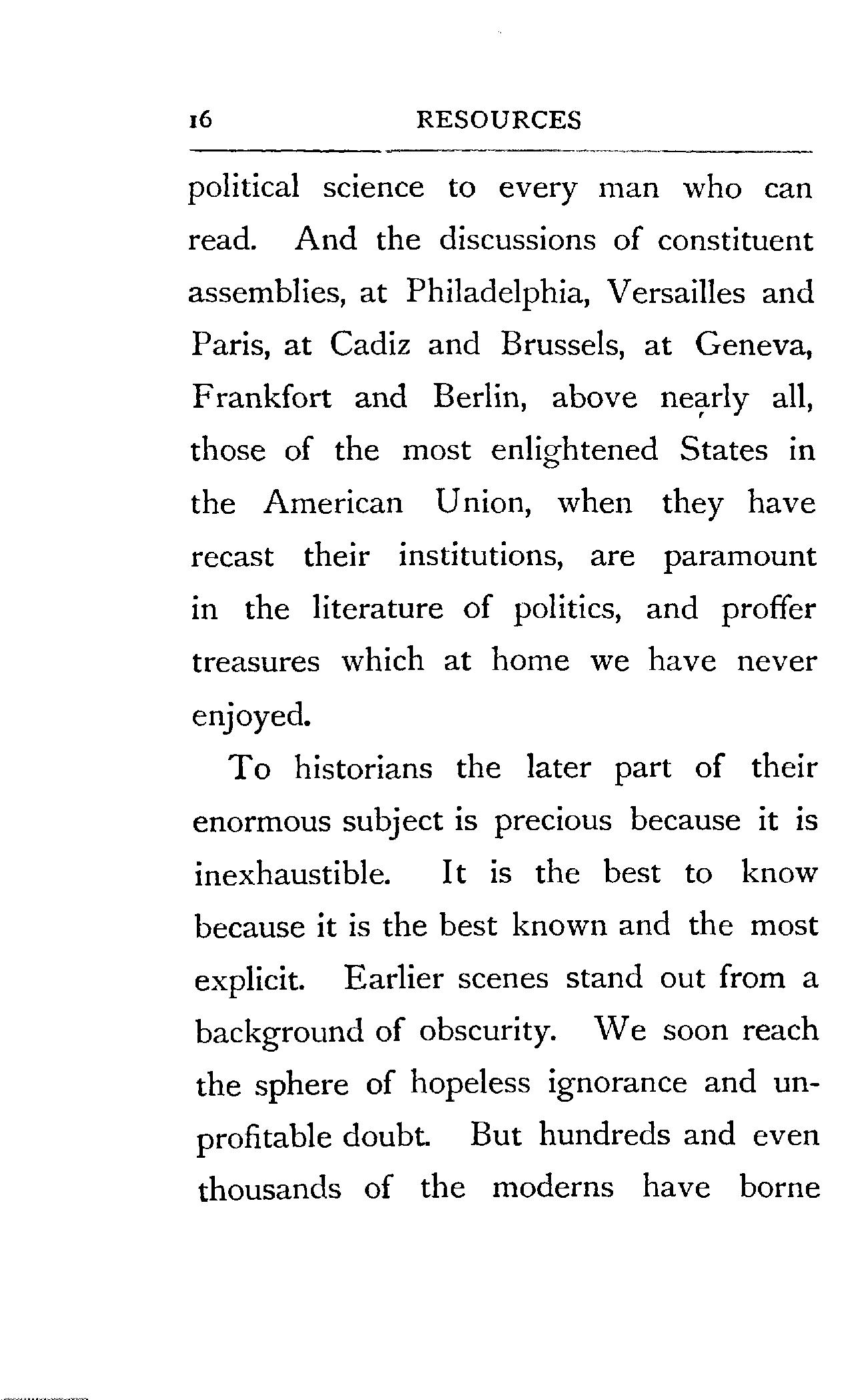 16 RESOURCES

political science to every man who can read. And the discussions of constituent assemblies, at Philadelphia, Versailles and Paris, at Cadiz and Brussels, at Geneva, Frankfort and Berlin, above nearly all, those of the most enlightened States in the American Union, when they have recast their institutions, are paramount in the literature of politics, and proffer treasures which at home we have never enjoyed.

To historians the later part of their enormous subject is precious because it is inexhaustible. It is the best to know because it is the best known and the most explicit. Earlier scenes stand out from a background of obscurity. We soon reach the sphere of hopeless ignorance and unprofitable doubt. But hundreds and even thousands of the moderns have borne